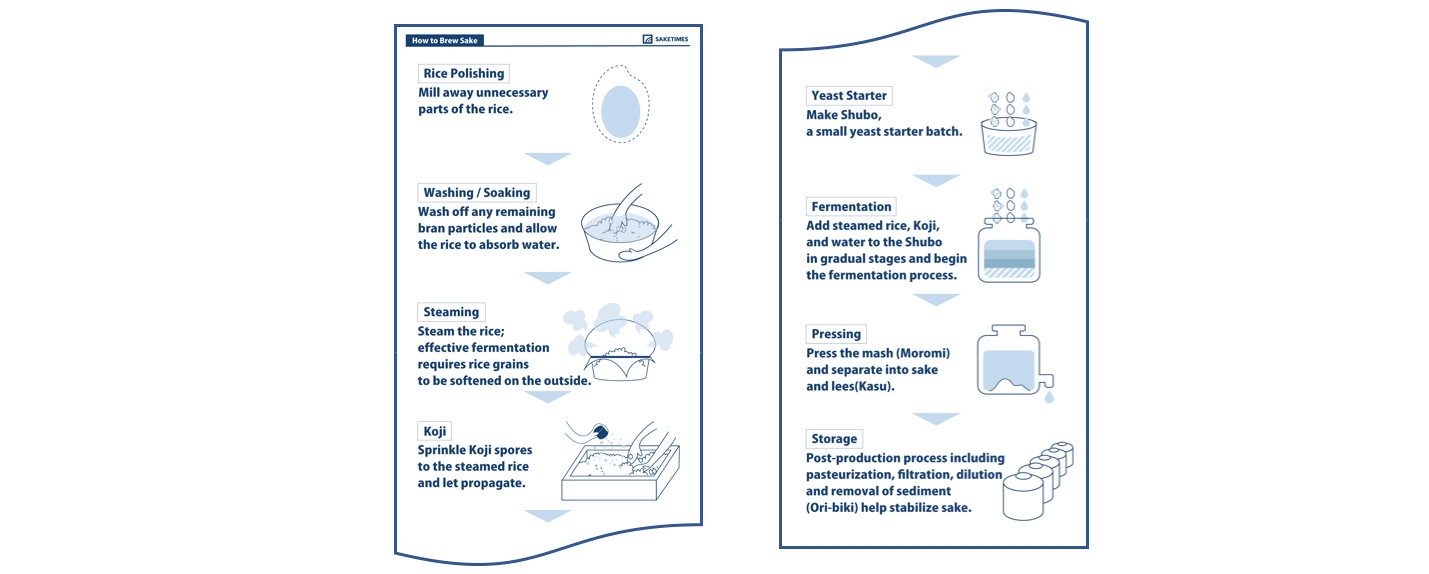 How to Brew Sake

SAKETIMES

Rice Polishing
Mill away unnecessary parts of the rice.

Washing / Soaking
Wash off any remaining bran particles and allow the rice to absorb water.

Steaming
Steam the rice; effective fermentation requires rice grains to be softened on the outside.

Koji
Sprinkle Koji spores to the steamed rice and let propagate.

Yeast Starter
Make Shubo, a small yeast starter batch.

Fermentation
Add steamed rice, Koji, and water to the Shubo in gradual stages and begin the fermentation process.

Pressing
Press the mash (Moromi) and separate into sake and lees(Kasu).

Storage
Post-production process including pasteurization, filtration, dilution and removal of sediment (Ori-biki) help stabilize sake.